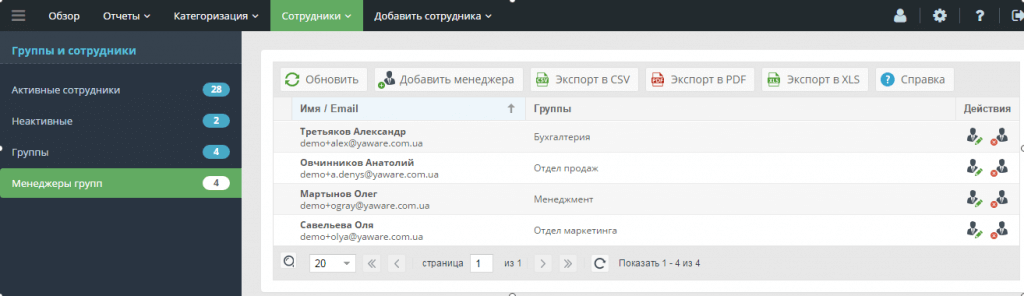 Обзор Отчеты Категоризация Сотрудники Добавить сотрудника

Группы и сотрудники

Активные сотрудники 28

Неактивные 2

Группы 4

Менеджеры групп 4

Обновить Добавить менеджера Экспорт в CSV Экспорт в PDF Экспорт в XLS Справка

| Имя / Email | Группы | Действия |
|---|---|---|
| Третьяков Александр demo+alex@yaware.com.ua | Бухгалтерия | |
| Овчинников Анатолий demo+a.denys@yaware.com.ua | Отдел продаж | |
| Мартынов Олег demo+ogray@yaware.com.ua | Менеджмент | |
| Савельева Оля demo+olya@yaware.com.ua | Отдел маркетинга | |

20 страница 1 из 1 Показать 1 - 4 из 4